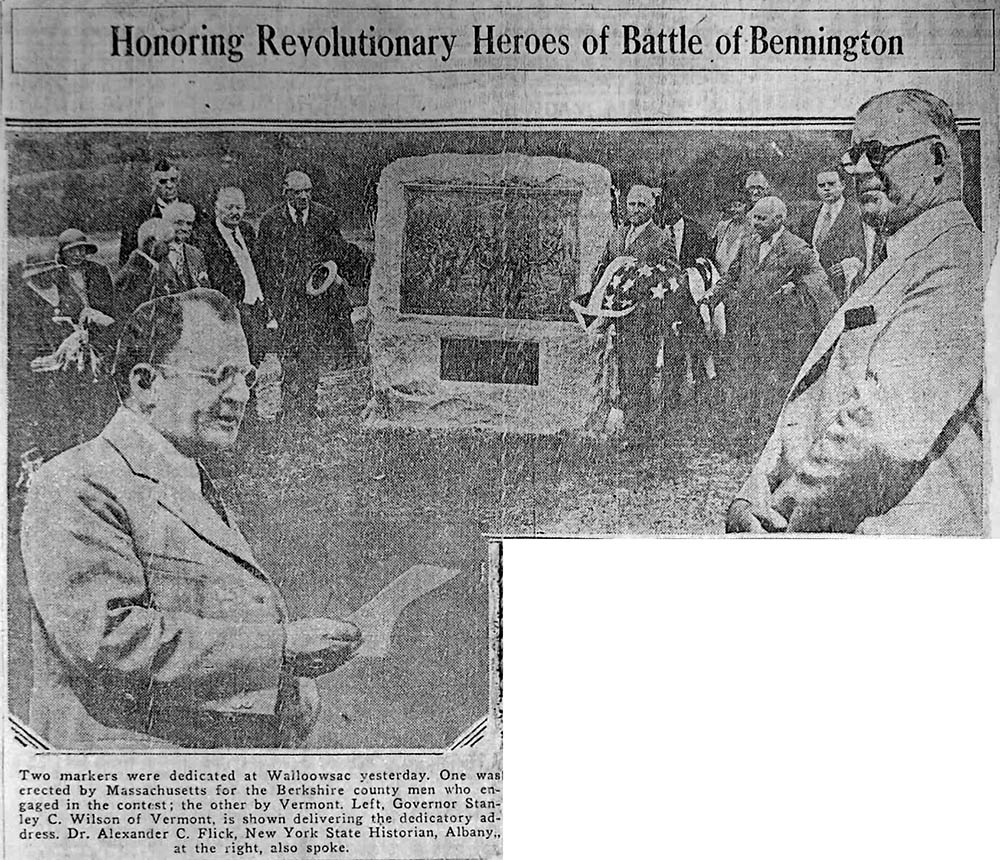 Honoring Revolutionary Heroes of Battle of Bennington

Two markers were dedicated at Walloowsac yesterday. One was erected by Massachusetts for the Berkshire county men who engaged in the contest; the other by Vermont. Left, Governor Stanley C. Wilson of Vermont, is shown delivering the dedicatory address. Dr. Alexander C. Flick, New York State Historian, Albany, at the right, also spoke.